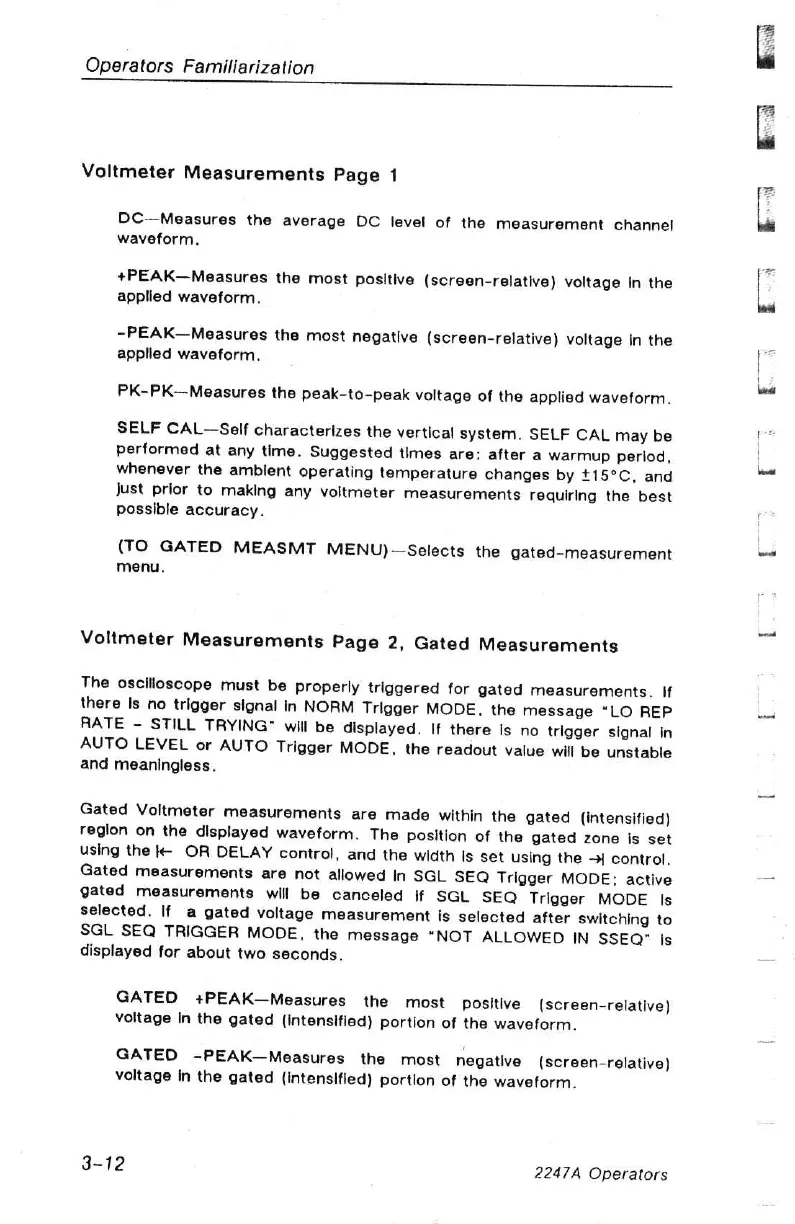 Operators Familiarization

Voltmeter Measurements Page 1

DC—Measures the average DC level of the measurement channel waveform.

+PEAK—Measures the most positive (screen-relative) voltage in the applied waveform.

-PEAK—Measures the most negative (screen-relative) voltage in the applied waveform.

PK-PK—Measures the peak-to-peak voltage of the applied waveform.

SELF CAL—Self characterizes the vertical system. SELF CAL may be performed at any time. Suggested times are: after a warmup period, whenever the ambient operating temperature changes by ±15°C, and just prior to making any voltmeter measurements requiring the best possible accuracy.

(TO GATED MEASMT MENU)—Selects the gated-measurement menu.

Voltmeter Measurements Page 2, Gated Measurements

The oscilloscope must be properly triggered for gated measurements. If there is no trigger signal in NORM Trigger MODE, the message "LO REP RATE - STILL TRYING" will be displayed. If there is no trigger signal in AUTO LEVEL or AUTO Trigger MODE, the readout value will be unstable and meaningless.

Gated Voltmeter measurements are made within the gated (intensified) region on the displayed waveform. The position of the gated zone is set using the |← OR DELAY control, and the width is set using the →| control. Gated measurements are not allowed in SGL SEQ Trigger MODE; active gated measurements will be canceled if SGL SEQ Trigger MODE is selected. If a gated voltage measurement is selected after switching to SGL SEQ TRIGGER MODE, the message "NOT ALLOWED IN SSEQ" is displayed for about two seconds.

GATED +PEAK—Measures the most positive (screen-relative) voltage in the gated (intensified) portion of the waveform.

GATED -PEAK—Measures the most negative (screen-relative) voltage in the gated (intensified) portion of the waveform.

3-12

2247A Operators